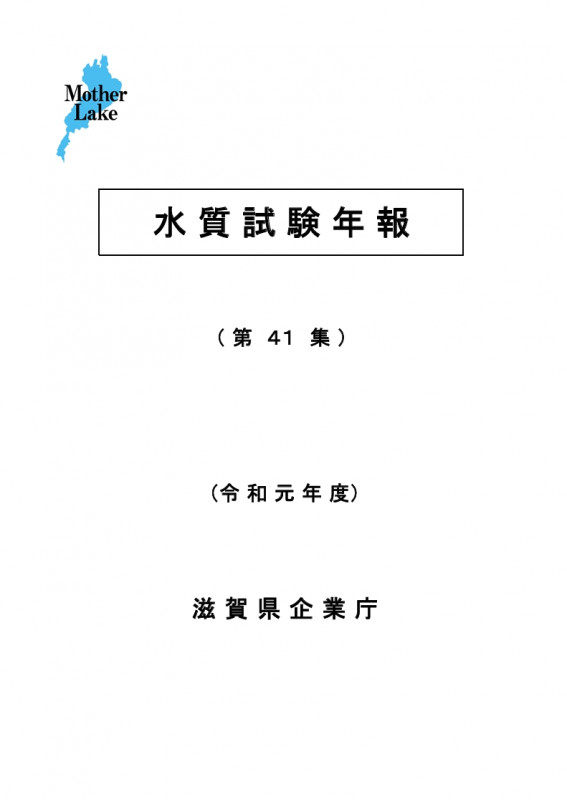 Mother
Lake

水質試験年報

（第41集）

(令和元年度)

滋賀県企業庁